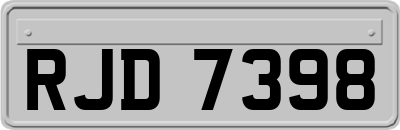 RJD 7398